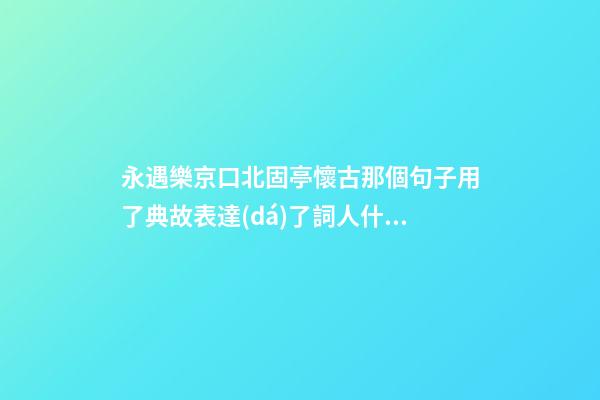 永遇樂京口北固亭懷古那個句子用了典故表達(dá)了詞人什...